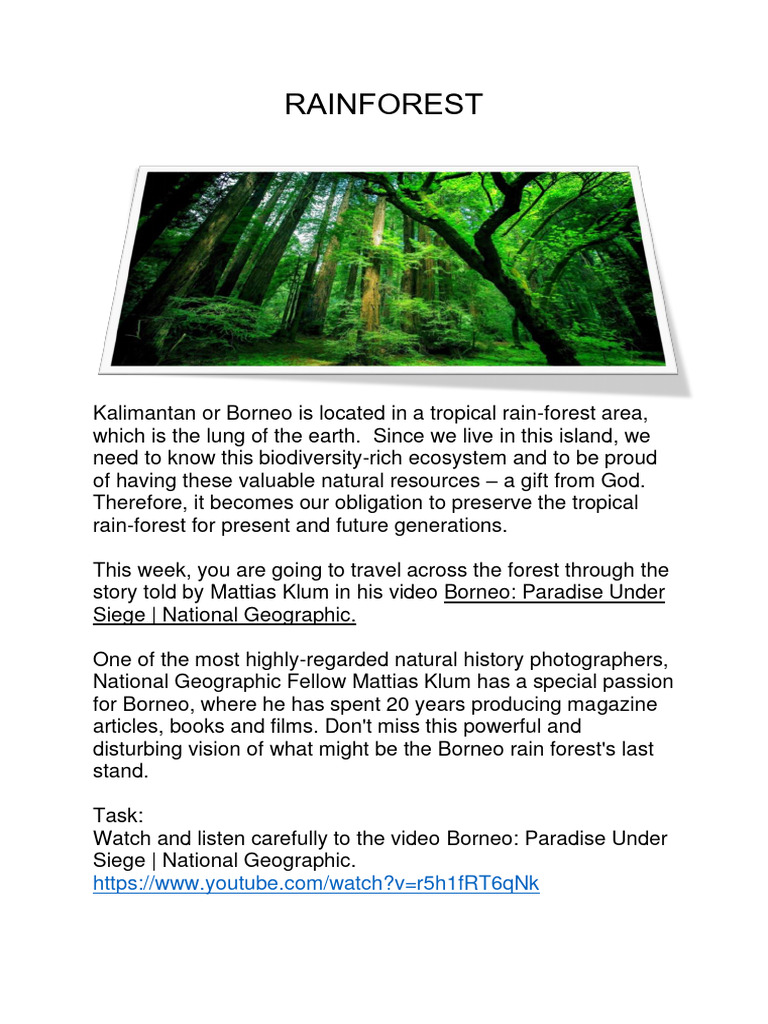 RAINFOREST

Kalimantan or Borneo is located in a tropical rain-forest area, which is the lung of the earth. Since we live in this island, we need to know this biodiversity-rich ecosystem and to be proud of having these valuable natural resources – a gift from God. Therefore, it becomes our obligation to preserve the tropical rain-forest for present and future generations.

This week, you are going to travel across the forest through the story told by Mattias Klum in his video Borneo: Paradise Under Siege | National Geographic.

One of the most highly-regarded natural history photographers, National Geographic Fellow Mattias Klum has a special passion for Borneo, where he has spent 20 years producing magazine articles, books and films. Don't miss this powerful and disturbing vision of what might be the Borneo rain forest's last stand.

Task:
Watch and listen carefully to the video Borneo: Paradise Under Siege | National Geographic.
https://www.youtube.com/watch?v=r5h1fRT6qNk